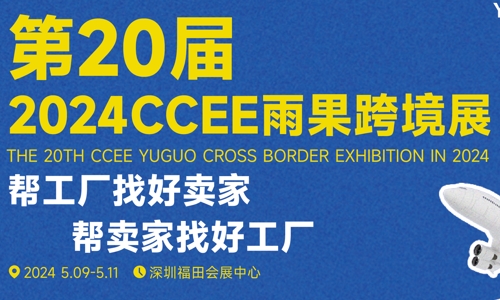 第20届
2024CCEE雨果跨境展
THE 20TH CCEE YUGUO CROSS BORDER EXHIBITION IN 2024
帮工厂找好卖家
帮卖家找好工厂
2024 5.09-5.11 深圳福田会展中心